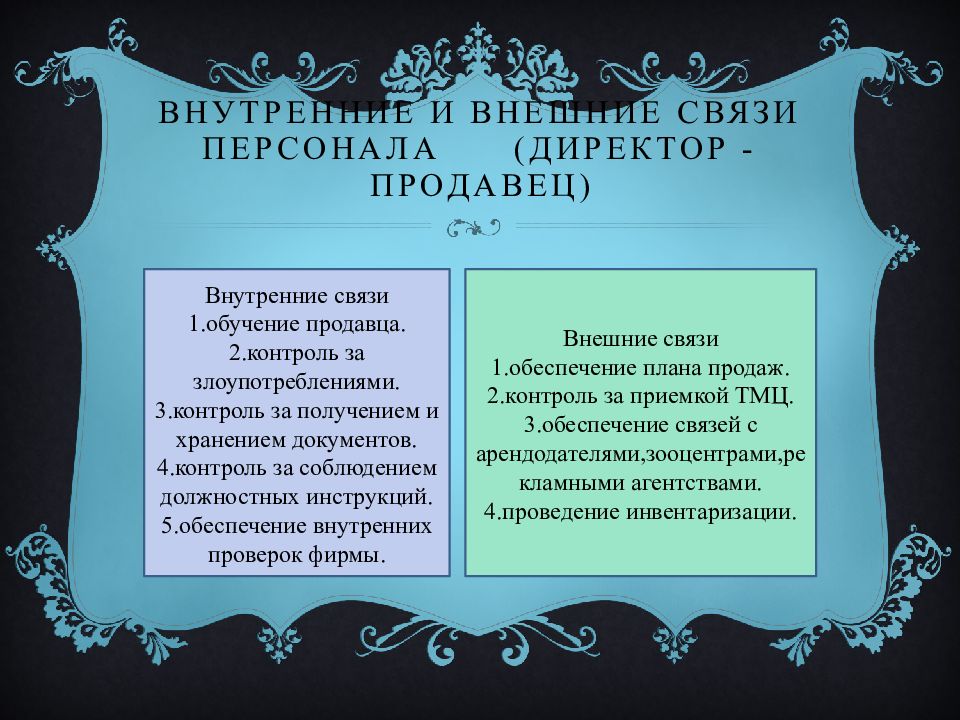 ВНУТРЕННИЕ И ВНЕШНИЕ СВЯЗИ ПЕРСОНАЛА (ДИРЕКТОР - ПРОДАВЕЦ)

Внутренние связи
1.обучение продавца.
2.контроль за злоупотреблениями.
3.контроль за получением и хранением документов.
4.контроль за соблюдением должностных инструкций.
5.обеспечение внутренних проверок фирмы.

Внешние связи
1.обеспечение плана продаж.
2.контроль за приемкой ТМЦ.
3.обеспечение связей с арендодателями,зооцентрами,рекламными агентствами.
4.проведение инвентаризации.